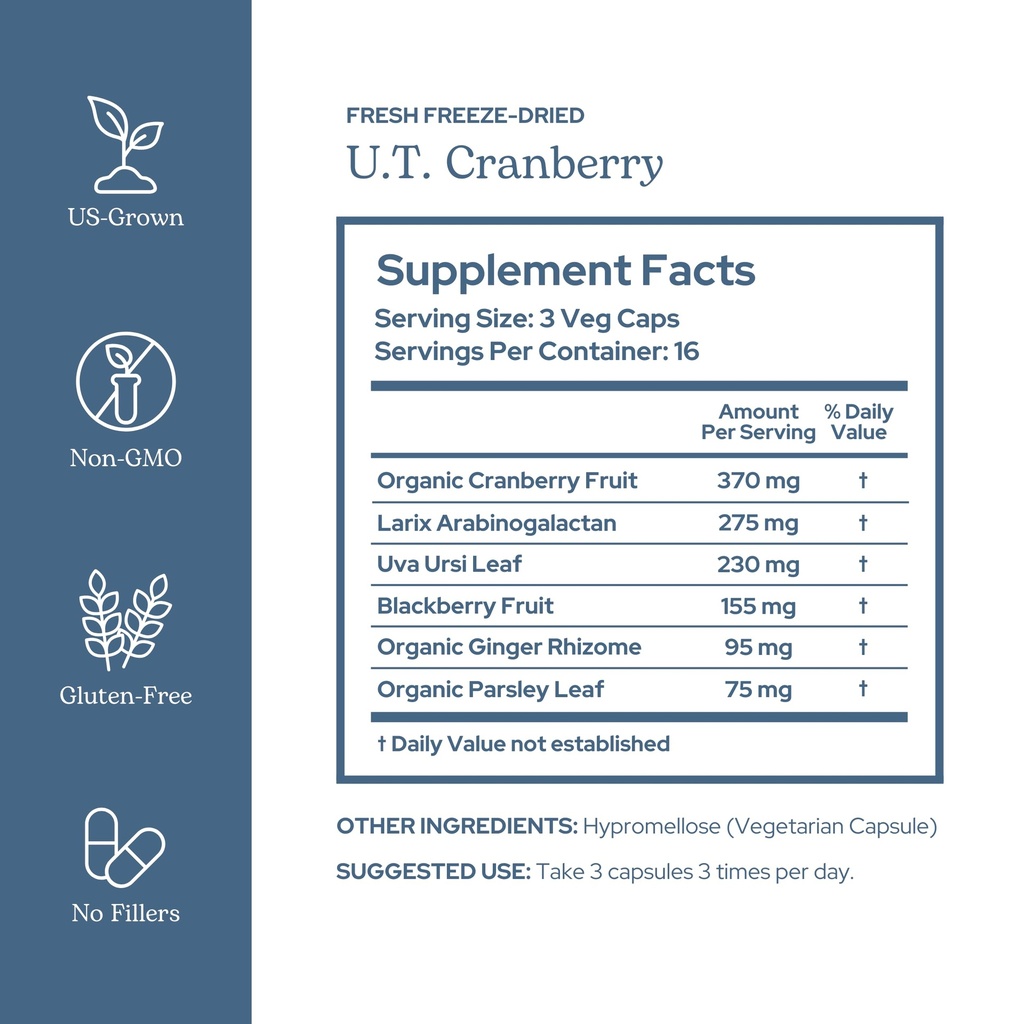 US-Grown

Non-GMO

Gluten-Free

No Fillers

FRESH FREEZE-DRIED

U.T. Cranberry

Supplement Facts

Serving Size: 3 Veg Caps
Servings Per Container: 16

| | Amount Per Serving | % Daily Value |
|---|---|---|
| Organic Cranberry Fruit | 370 mg | † |
| Larix Arabinogalactan | 275 mg | † |
| Uva Ursi Leaf | 230 mg | † |
| Blackberry Fruit | 155 mg | † |
| Organic Ginger Rhizome | 95 mg | † |
| Organic Parsley Leaf | 75 mg | † |

† Daily Value not established

OTHER INGREDIENTS: Hypromellose (Vegetarian Capsule)

SUGGESTED USE: Take 3 capsules 3 times per day.